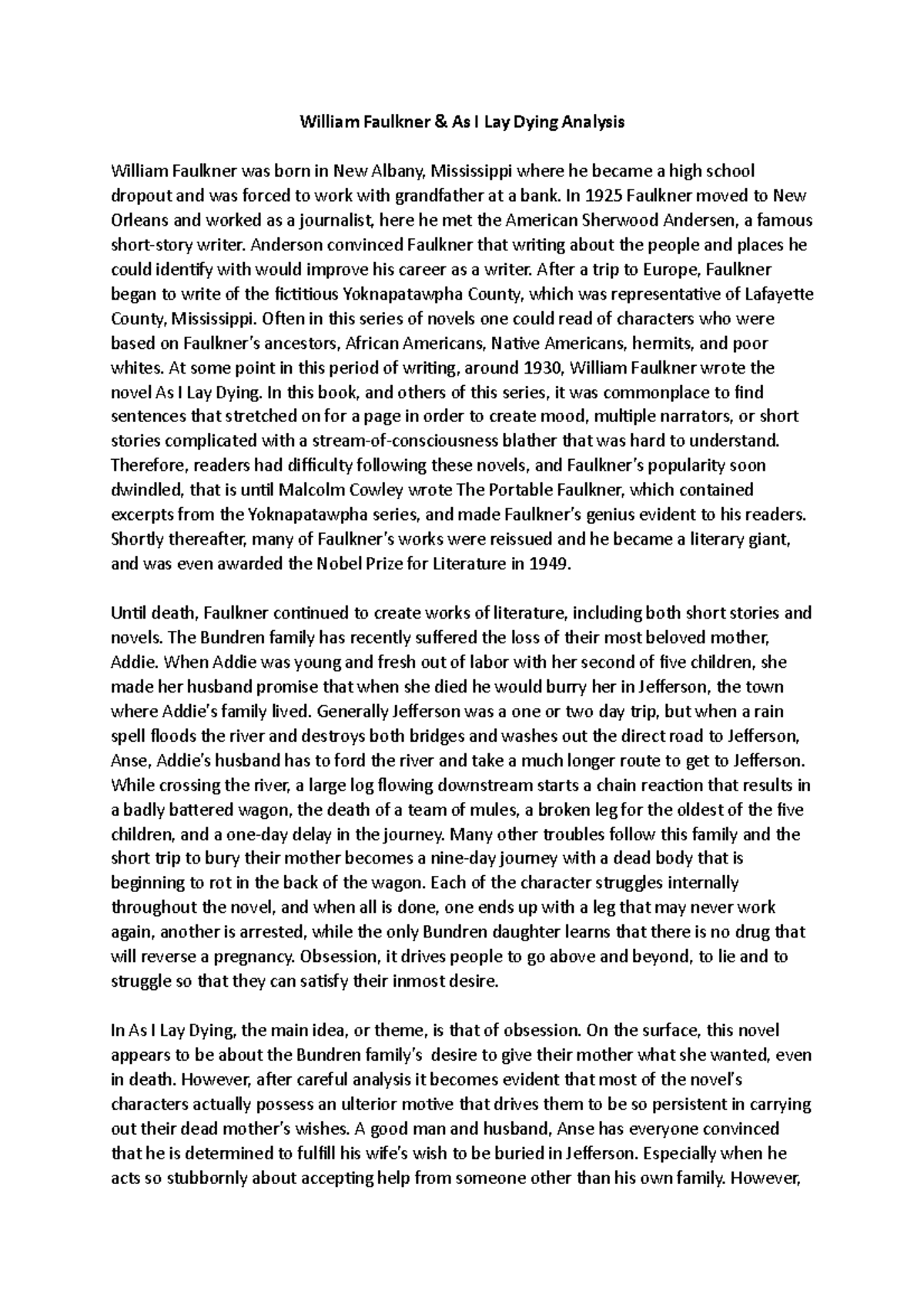 William Faulkner & As I Lay Dying Analysis

William Faulkner was born in New Albany, Mississippi where he became a high school dropout and was forced to work with grandfather at a bank. In 1925 Faulkner moved to New Orleans and worked as a journalist, here he met the American Sherwood Andersen, a famous short-story writer. Anderson convinced Faulkner that writing about the people and places he could identify with would improve his career as a writer. After a trip to Europe, Faulkner began to write of the fictitious Yoknapatawpha County, which was representative of Lafayette County, Mississippi. Often in this series of novels one could read of characters who were based on Faulkner's ancestors, African Americans, Native Americans, hermits, and poor whites. At some point in this period of writing, around 1930, William Faulkner wrote the novel As I Lay Dying. In this book, and others of this series, it was commonplace to find sentences that stretched on for a page in order to create mood, multiple narrators, or short stories complicated with a stream-of-consciousness blather that was hard to understand. Therefore, readers had difficulty following these novels, and Faulkner's popularity soon dwindled, that is until Malcolm Cowley wrote The Portable Faulkner, which contained excerpts from the Yoknapatawpha series, and made Faulkner's genius evident to his readers. Shortly thereafter, many of Faulkner's works were reissued and he became a literary giant, and was even awarded the Nobel Prize for Literature in 1949.

Until death, Faulkner continued to create works of literature, including both short stories and novels. The Bundren family has recently suffered the loss of their most beloved mother, Addie. When Addie was young and fresh out of labor with her second of five children, she made her husband promise that when she died he would burry her in Jefferson, the town where Addie's family lived. Generally Jefferson was a one or two day trip, but when a rain spell floods the river and destroys both bridges and washes out the direct road to Jefferson, Anse, Addie's husband has to ford the river and take a much longer route to get to Jefferson. While crossing the river, a large log flowing downstream starts a chain reaction that results in a badly battered wagon, the death of a team of mules, a broken leg for the oldest of the five children, and a one-day delay in the journey. Many other troubles follow this family and the short trip to bury their mother becomes a nine-day journey with a dead body that is beginning to rot in the back of the wagon. Each of the character struggles internally throughout the novel, and when all is done, one ends up with a leg that may never work again, another is arrested, while the only Bundren daughter learns that there is no drug that will reverse a pregnancy. Obsession, it drives people to go above and beyond, to lie and to struggle so that they can satisfy their inmost desire.

In As I Lay Dying, the main idea, or theme, is that of obsession. On the surface, this novel appears to be about the Bundren family's desire to give their mother what she wanted, even in death. However, after careful analysis it becomes evident that most of the novel's characters actually possess an ulterior motive that drives them to be so persistent in carrying out their dead mother's wishes. A good man and husband, Anse has everyone convinced that he is determined to fulfill his wife's wish to be buried in Jefferson. Especially when he acts so stubbornly about accepting help from someone other than his own family. However,